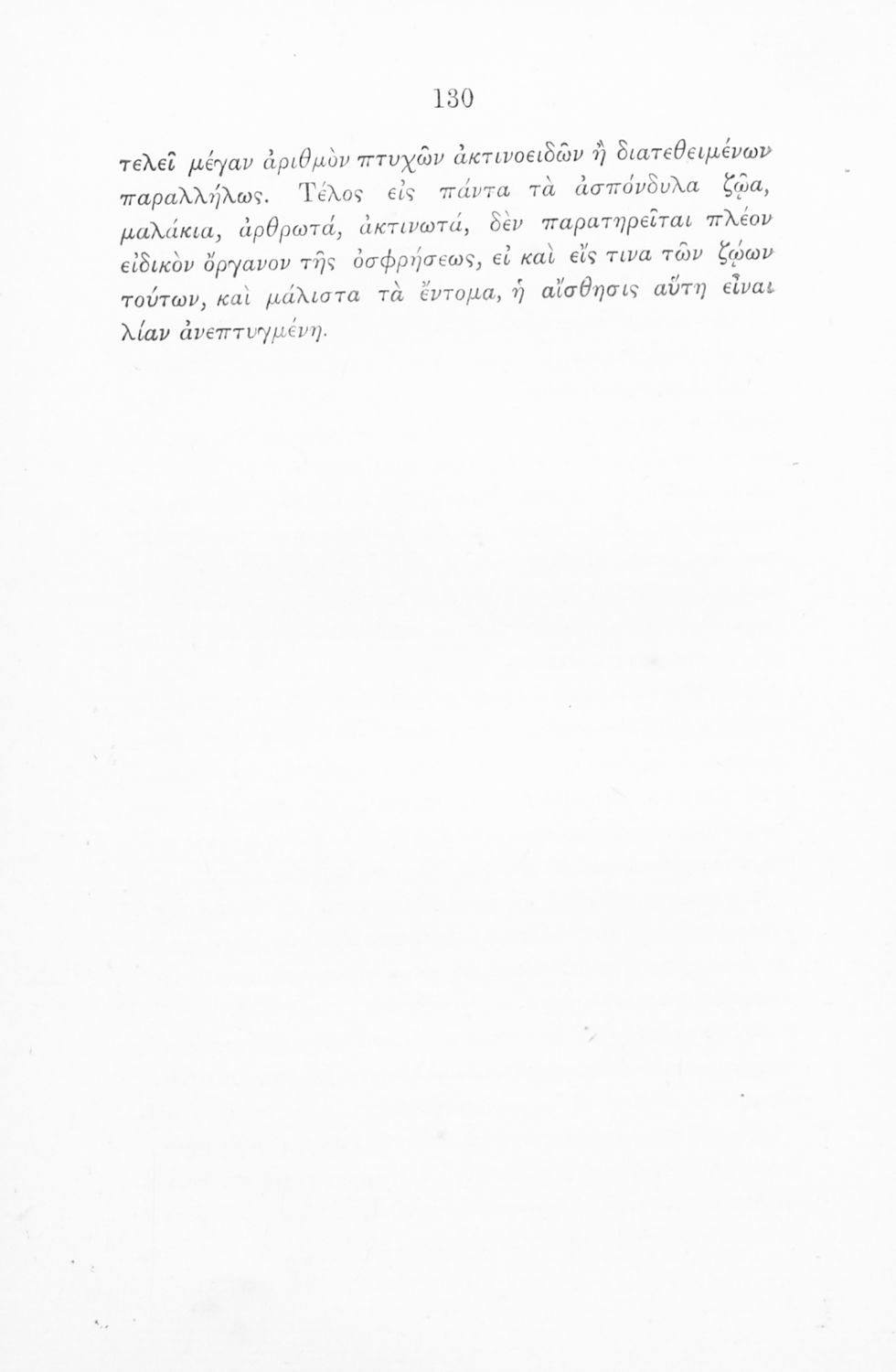 130

τελεῖ μέγαν ἀριθμὸν πτυχῶν ἀκτινοειδῶν ἢ διατεθειμένων παραλλήλως. Τέλος εἰς πάντα τὰ ἀσπόνδυλα ζῷα, μαλάκια, ἀρθρωτά, ἀκτινωτά, δὲν παρατηρεῖται πλέον εἰδικὸν ὄργανον τῆς ὀσφρήσεως, εἰ καὶ εἴς τινα τῶν ζῴων τούτων, καὶ μάλιστα τὰ ἔντομα, ἡ αἴσθησις αὕτη εἶναι λίαν ἀνεπτυγμένη.